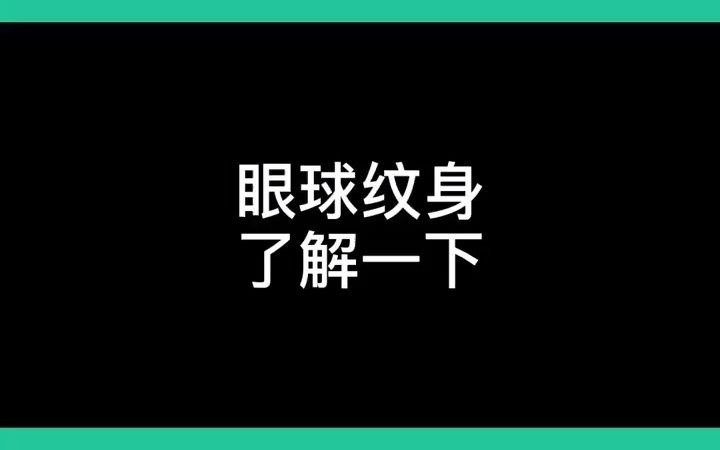 眼球纹身
了解一下